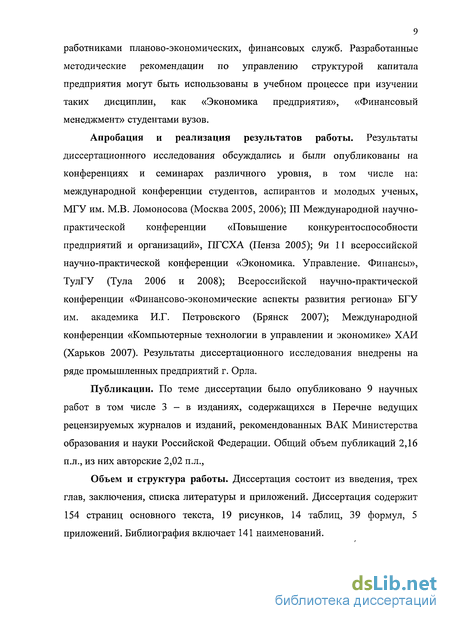 9

работниками планово-экономических, финансовых служб. Разработанные методические рекомендации по управлению структурой капитала предприятия могут быть использованы в учебном процессе при изучении таких дисциплин, как «Экономика предприятия», «Финансовый менеджмент» студентами вузов.

**Апробация и реализация результатов работы.** Результаты диссертационного исследования обсуждались и были опубликованы на конференциях и семинарах различного уровня, в том числе на: международной конференции студентов, аспирантов и молодых ученых, МГУ им. М.В. Ломоносова (Москва 2005, 2006); III Международной научно-практической конференции «Повышение конкурентоспособности предприятий и организаций», ПГСХА (Пенза 2005); 9и 11 всероссийской научно-практической конференции «Экономика. Управление. Финансы», ТулГУ (Тула 2006 и 2008); Всероссийской научно-практической конференции «Финансово-экономические аспекты развития региона» БГУ им. академика И.Г. Петровского (Брянск 2007); Международной конференции «Компьютерные технологии в управлении и экономике» ХАИ (Харьков 2007). Результаты диссертационного исследования внедрены на ряде промышленных предприятий г. Орла.

**Публикации.** По теме диссертации было опубликовано 9 научных работ в том числе 3 – в изданиях, содержащихся в Перечне ведущих рецензируемых журналов и изданий, рекомендованных ВАК Министерства образования и науки Российской Федерации. Общий объем публикаций 2,16 п.л., из них авторские 2,02 п.л.,

**Объем и структура работы.** Диссертация состоит из введения, трех глав, заключения, списка литературы и приложений. Диссертация содержит 154 страниц основного текста, 19 рисунков, 14 таблиц, 39 формул, 5 приложений. Библиография включает 141 наименований.

dsLib.net
библиотека диссертаций